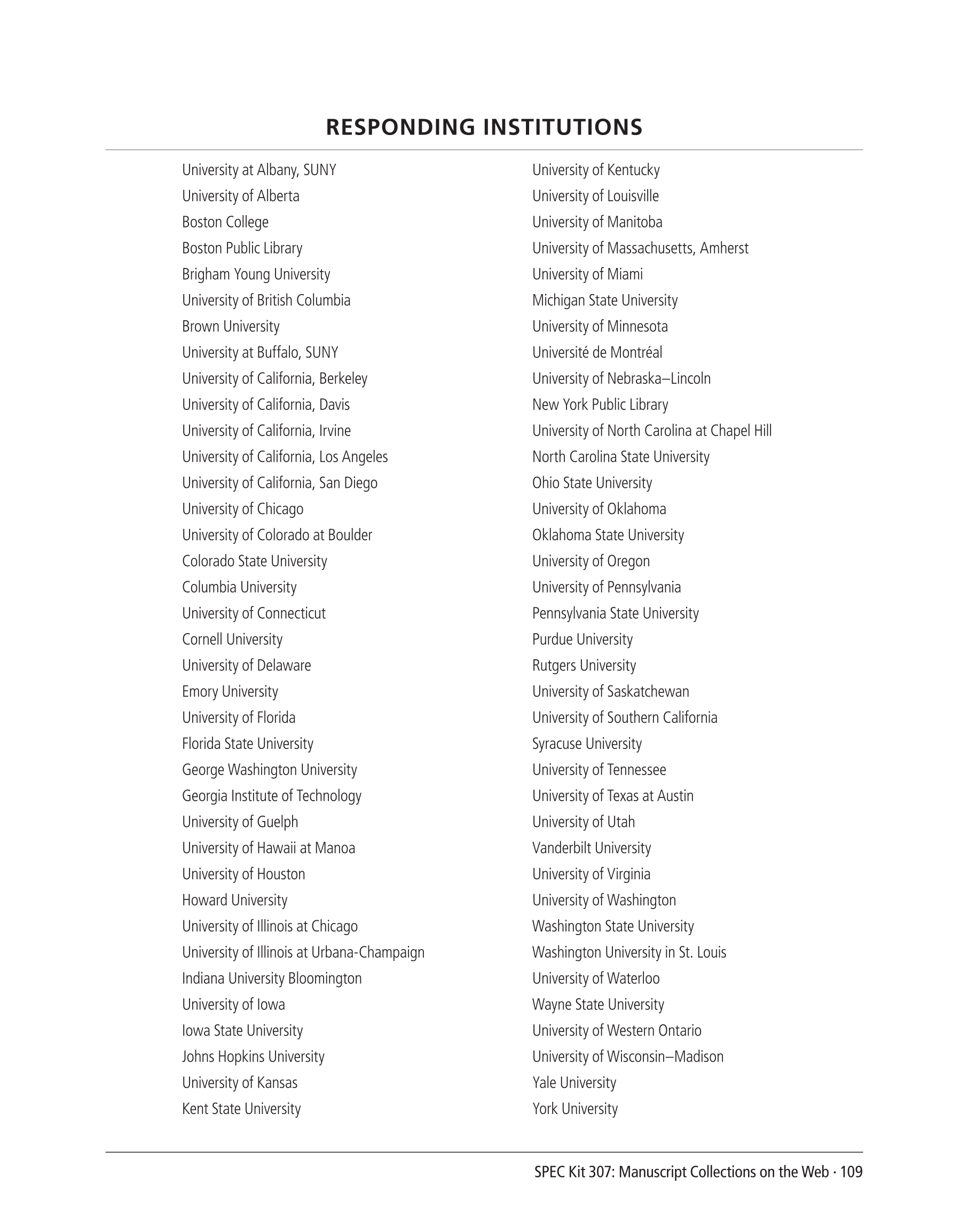 RESPONDING INSTITUTIONS

University at Albany, SUNY
University of Alberta
Boston College
Boston Public Library
Brigham Young University
University of British Columbia
Brown University
University at Buffalo, SUNY
University of California, Berkeley
University of California, Davis
University of California, Irvine
University of California, Los Angeles
University of California, San Diego
University of Chicago
University of Colorado at Boulder
Colorado State University
Columbia University
University of Connecticut
Cornell University
University of Delaware
Emory University
University of Florida
Florida State University
George Washington University
Georgia Institute of Technology
University of Guelph
University of Hawaii at Manoa
University of Houston
Howard University
University of Illinois at Chicago
University of Illinois at Urbana-Champaign
Indiana University Bloomington
University of Iowa
Iowa State University
Johns Hopkins University
University of Kansas
Kent State University

University of Kentucky
University of Louisville
University of Manitoba
University of Massachusetts, Amherst
University of Miami
Michigan State University
University of Minnesota
Université de Montréal
University of Nebraska–Lincoln
New York Public Library
University of North Carolina at Chapel Hill
North Carolina State University
Ohio State University
University of Oklahoma
Oklahoma State University
University of Oregon
University of Pennsylvania
Pennsylvania State University
Purdue University
Rutgers University
University of Saskatchewan
University of Southern California
Syracuse University
University of Tennessee
University of Texas at Austin
University of Utah
Vanderbilt University
University of Virginia
University of Washington
Washington State University
Washington University in St. Louis
University of Waterloo
Wayne State University
University of Western Ontario
University of Wisconsin–Madison
Yale University
York University

SPEC Kit 307: Manuscript Collections on the Web · 109